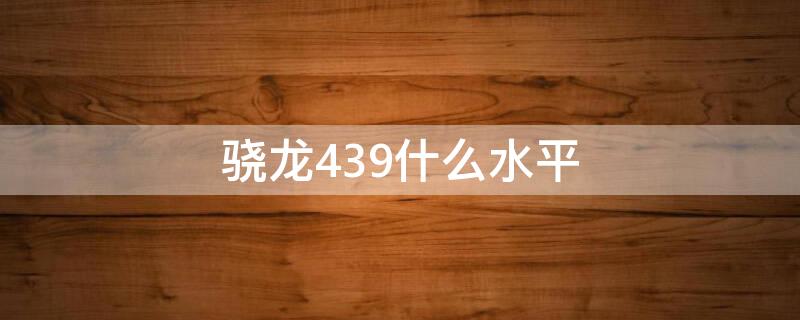 骁龙439什么水平